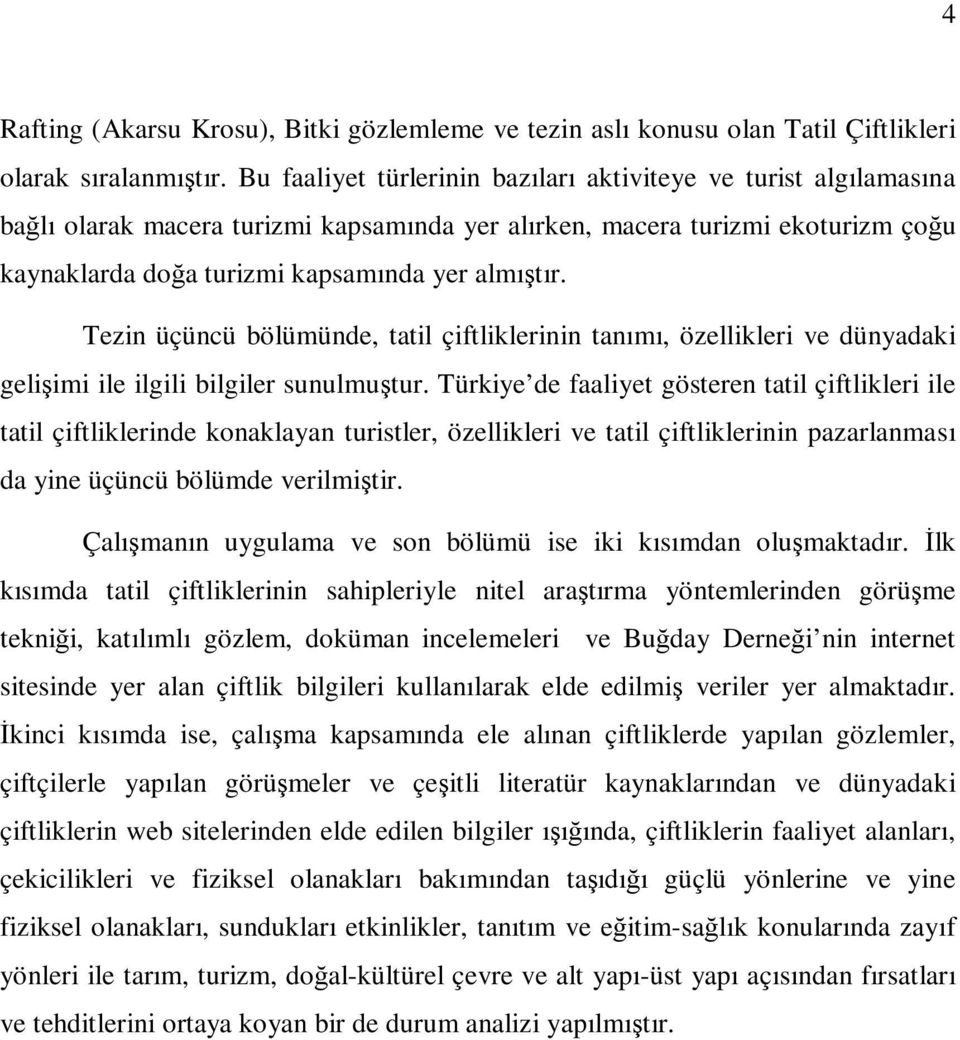 4

Rafting (Akarsu Krosu), Bitki gözlemleme ve tezin aslı konusu olan Tatil Çiftlikleri olarak sıralanmıştır. Bu faaliyet türlerinin bazıları aktiviteye ve turist algılamasına bağlı olarak macera turizmi kapsamında yer alırken, macera turizmi ekoturizm çoğu kaynaklarda doğa turizmi kapsamında yer almıştır.

Tezin üçüncü bölümünde, tatil çiftliklerinin tanımı, özellikleri ve dünyadaki gelişimi ile ilgili bilgiler sunulmuştur. Türkiye'de faaliyet gösteren tatil çiftlikleri ile tatil çiftliklerinde konaklayan turistler, özellikleri ve tatil çiftliklerinin pazarlanması da yine üçüncü bölümde verilmiştir.

Çalışmanın uygulama ve son bölümü ise iki kısımdan oluşmaktadır. İlk kısımda tatil çiftliklerinin sahipleriyle nitel araştırma yöntemlerinden görüşme tekniği, katılımlı gözlem, doküman incelemeleri ve Buğday Derneği'nin internet sitesinde yer alan çiftlik bilgileri kullanılarak elde edilmiş veriler yer almaktadır. İkinci kısımda ise, çalışma kapsamında ele alınan çiftliklerde yapılan gözlemler, çiftçilerle yapılan görüşmeler ve çeşitli literatür kaynaklarından ve dünyadaki çiftliklerin web sitelerinden elde edilen bilgiler ışığında, çiftliklerin faaliyet alanları, çekicilikleri ve fiziksel olanakları bakımından taşıdığı güçlü yönlerine ve yine fiziksel olanakları, sundukları etkinlikler, tanıtım ve eğitim-sağlık konularında zayıf yönleri ile tarım, turizm, doğal-kültürel çevre ve alt yapı-üst yapı açısından fırsatları ve tehditlerini ortaya koyan bir de durum analizi yapılmıştır.